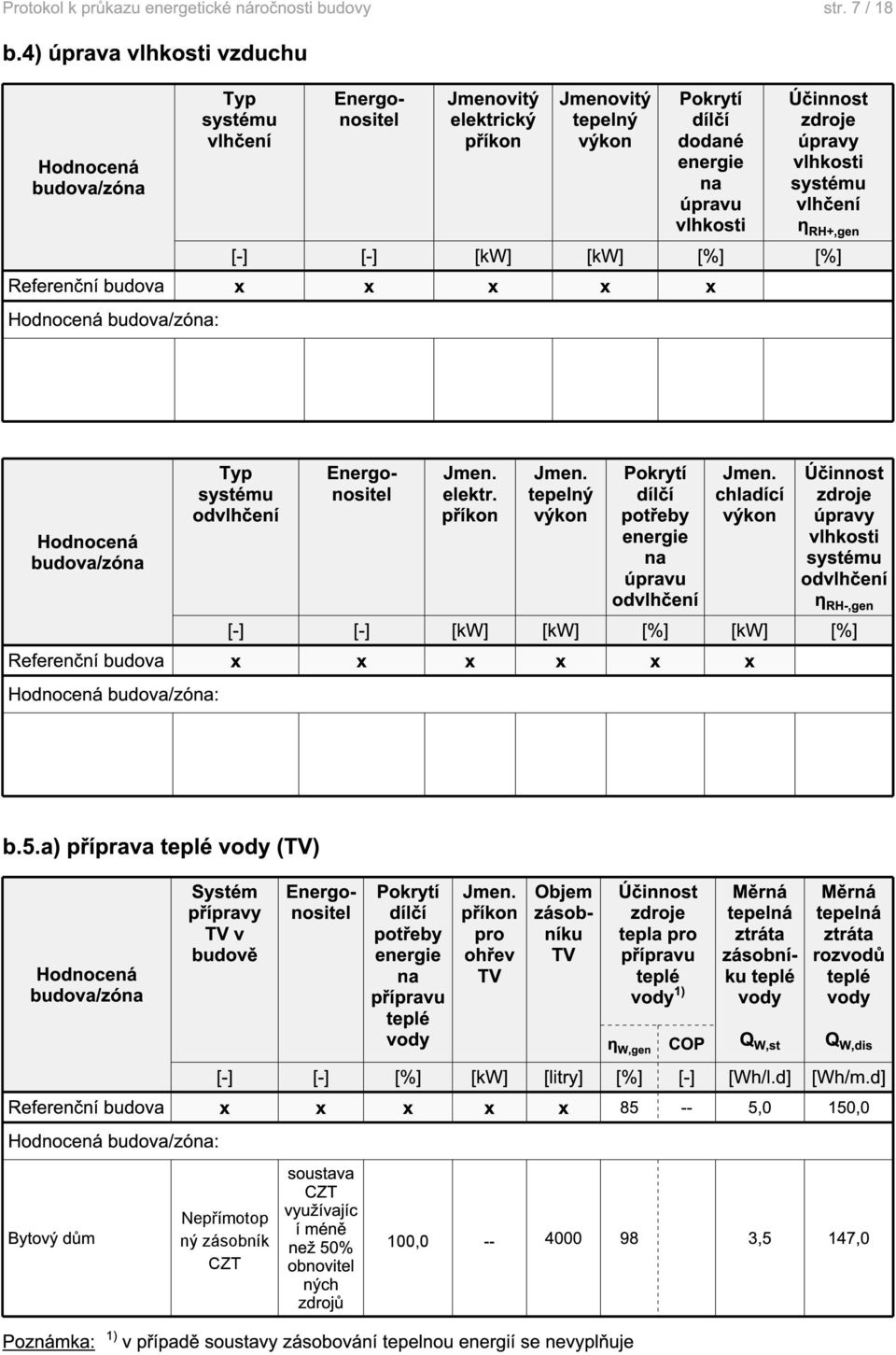 Protokol k průkazu energetické náročnosti budovy str. 7 / 18

b.4) úprava vlhkosti vzduchu

| Hodnocená budova/zóna | Typ systému vlhčení | Energonositel | Jmenovitý elektrický příkon | Jmenovitý tepelný výkon | Pokrytí dílčí dodané energie na úpravu vlhkosti | Účinnost zdroje úpravy vlhkosti systému vlhčení $\eta_{RH+,gen}$ |
|---|---|---|---|---|---|---|
| | [-] | [-] | [kW] | [kW] | [%] | [%] |
| Referenční budova | x | x | x | x | x | |
| Hodnocená budova/zóna: | | | | | | |
| | | | | | | |

| Hodnocená budova/zóna | Typ systému odvlhčení | Energonositel | Jmen. elektr. příkon | Jmen. tepelný výkon | Pokrytí dílčí potřeby energie na úpravu odvlhčení | Jmen. chladící výkon | Účinnost zdroje úpravy vlhkosti systému odvlhčení $\eta_{RH-,gen}$ |
|---|---|---|---|---|---|---|---|
| | [-] | [-] | [kW] | [kW] | [%] | [kW] | [%] |
| Referenční budova | x | x | x | x | x | x | |
| Hodnocená budova/zóna: | | | | | | | |
| | | | | | | | |

b.5.a) příprava teplé vody (TV)

| Hodnocená budova/zóna | Systém přípravy TV v budově | Energonositel | Pokrytí dílčí potřeby energie na přípravu teplé vody | Jmen. příkon pro ohřev TV | Objem zásobníku TV | Účinnost zdroje tepla pro přípravu teplé vody $^{1)}$ $\eta_{W,gen}$ | COP | Měrná tepelná ztráta zásobníku teplé vody $Q_{W,st}$ | Měrná tepelná ztráta rozvodů teplé vody $Q_{W,dis}$ |
|---|---|---|---|---|---|---|---|---|---|
| | [-] | [-] | [%] | [kW] | [litry] | [%] | [-] | [Wh/l.d] | [Wh/m.d] |
| Referenční budova | x | x | x | x | x | 85 | -- | 5,0 | 150,0 |
| Hodnocená budova/zóna: | | | | | | | | | |
| Bytový dům | Nepřímotopný zásobník CZT | soustava CZT využívající méně než 50% obnovitelných zdrojů | 100,0 | -- | 4000 | 98 | | 3,5 | 147,0 |

Poznámka: $^{1)}$ v případě soustavy zásobování tepelnou energií se nevyplňuje